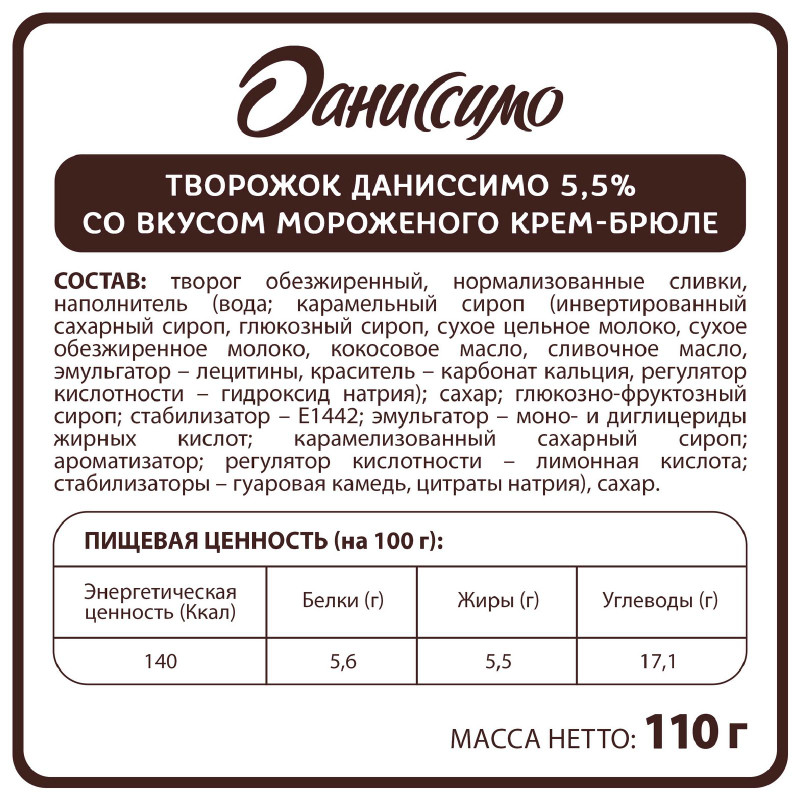 Даниссимо

ТВОРОЖОК ДАНИССИМО 5,5%
СО ВКУСОМ МОРОЖЕНОГО КРЕМ-БРЮЛЕ

СОСТАВ: творог обезжиренный, нормализованные сливки, наполнитель (вода; карамельный сироп (инвертированный сахарный сироп, глюкозный сироп, сухое цельное молоко, сухое обезжиренное молоко, кокосовое масло, сливочное масло, эмульгатор – лецитины, краситель – карбонат кальция, регулятор кислотности – гидроксид натрия); сахар; глюкозно-фруктозный сироп; стабилизатор – Е1442; эмульгатор – моно- и диглицериды жирных кислот; карамелизованный сахарный сироп; ароматизатор; регулятор кислотности – лимонная кислота; стабилизаторы – гуаровая камедь, цитраты натрия), сахар.

ПИЩЕВАЯ ЦЕННОСТЬ (на 100 г):

| Энергетическая ценность (Ккал) | Белки (г) | Жиры (г) | Углеводы (г) |
|---|---|---|---|
| 140 | 5,6 | 5,5 | 17,1 |

МАССА НЕТТО: 110 г